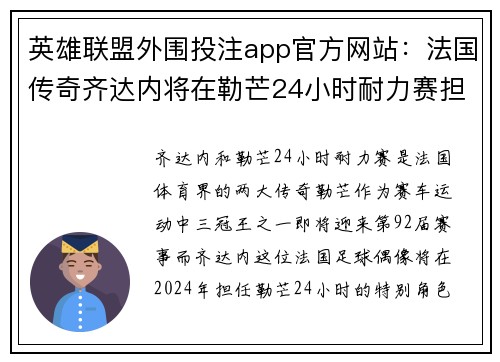 英雄联盟外围投注app官方网站：法国传奇齐达内将在勒芒24小时耐力赛担

齐达内和勒芒24小时耐力赛是法国体育界的两大传奇勒芒作为赛车运动中三冠王之一即将迎来第92届赛事而齐达内这位法国足球偶像将在2024年担任勒芒24小时的特别角色